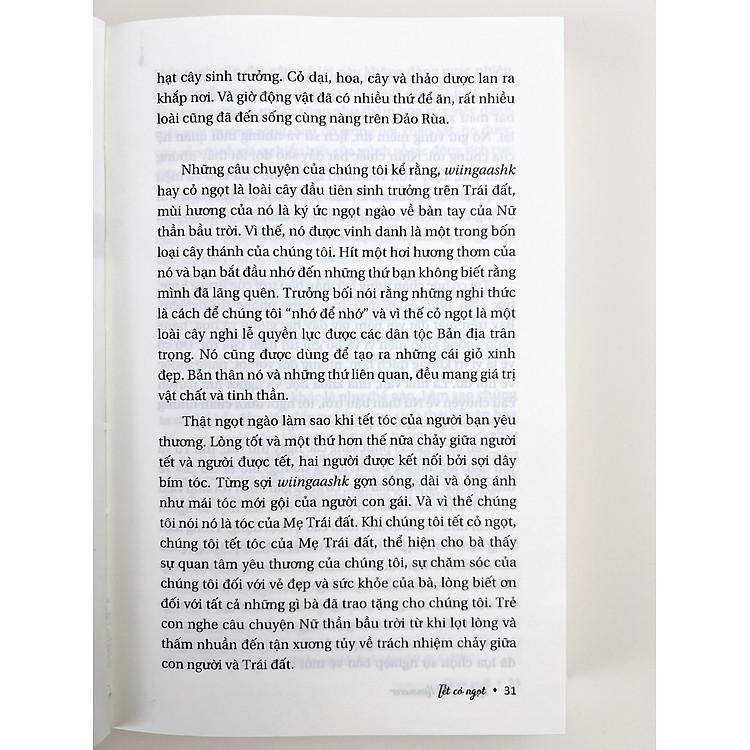 hạt cây sinh trưởng. Cỏ dại, hoa, cây và thảo dược lan ra khắp nơi. Và giờ động vật đã có nhiều thứ để ăn, rất nhiều loài cũng đã đến sống cùng nàng trên Đảo Rùa.

Những câu chuyện của chúng tôi kể rằng, wiingaashk hay cỏ ngọt là loài cây đầu tiên sinh trưởng trên Trái đất, mùi hương của nó là ký ức ngọt ngào về bàn tay của Nữ thần bầu trời. Vì thế, nó được vinh danh là một trong bốn loại cây thánh của chúng tôi. Hít một hơi hương thơm của nó và bạn bắt đầu nhớ đến những thứ bạn không biết rằng mình đã lãng quên. Trưởng bối nói rằng những nghi thức là cách để chúng tôi "nhớ để nhớ" và vì thế cỏ ngọt là một loài cây nghi lễ quyền lực được các dân tộc Bản địa trân trọng. Nó cũng được dùng để tạo ra những cái giỏ xinh đẹp. Bản thân nó và những thứ liên quan, đều mang giá trị vật chất và tinh thần.

Thật ngọt ngào làm sao khi tết tóc của người bạn yêu thương. Lòng tốt và một thứ hơn thế nữa chảy giữa người tết và người được tết, hai người được kết nối bởi sợi dây bím tóc. Từng sợi wiingaashk gợn sóng, dài và óng ánh như mái tóc mới gội của người con gái. Và vì thế chúng tôi nói nó là tóc của Mẹ Trái đất. Khi chúng tôi tết cỏ ngọt, chúng tôi tết tóc của Mẹ Trái đất, thể hiện cho bà thấy sự quan tâm yêu thương của chúng tôi, sự chăm sóc của chúng tôi đối với vẻ đẹp và sức khỏe của bà, lòng biết ơn đối với tất cả những gì bà đã trao tặng cho chúng tôi. Trẻ con nghe câu chuyện Nữ thần bầu trời từ khi lọt lòng và thấm nhuần đến tận xương tủy về trách nhiệm chảy giữa con người và Trái đất.

Tết cỏ ngọt • 31